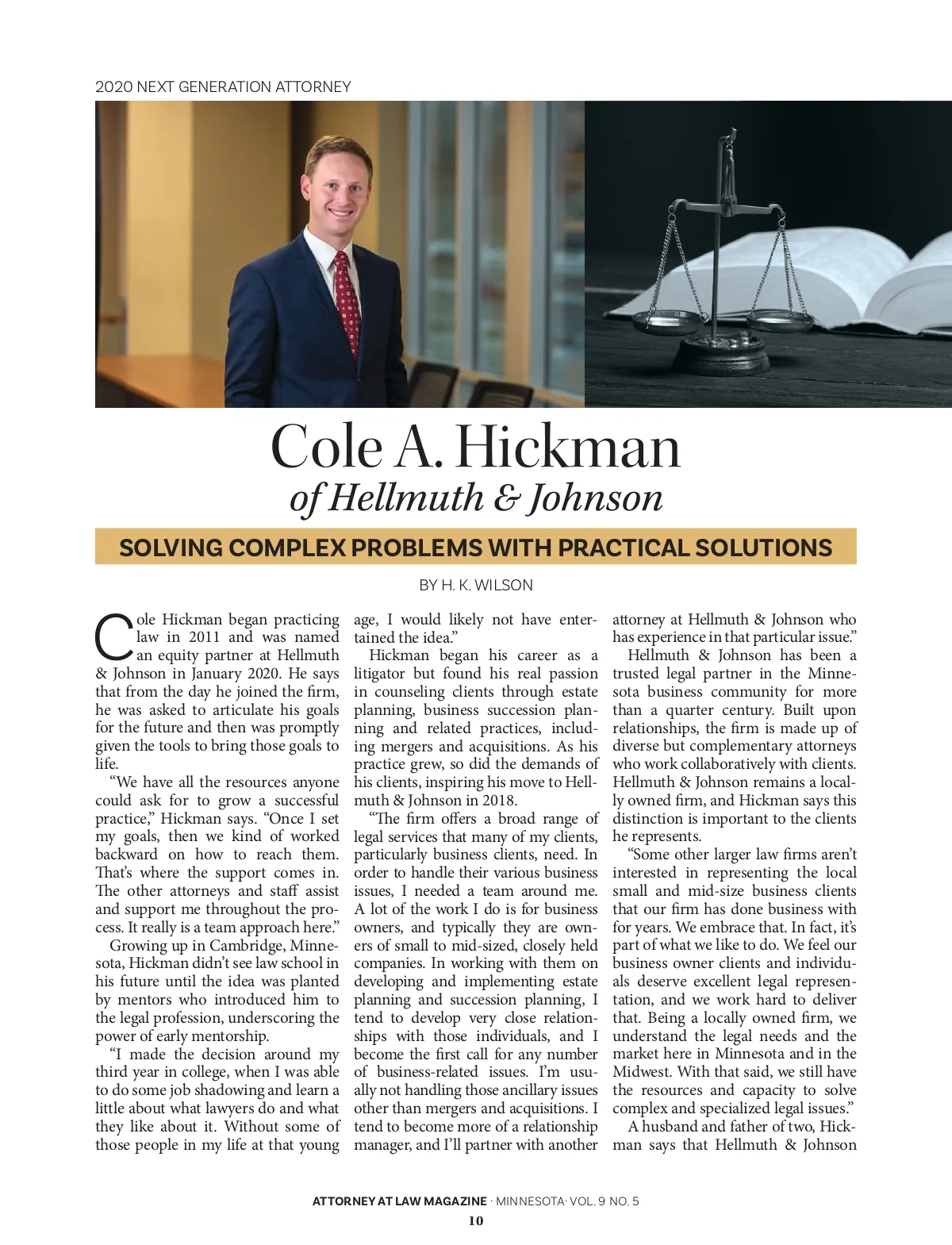 2020 NEXT GENERATION ATTORNEY

Cole A. Hickman
of Hellmuth & Johnson

SOLVING COMPLEX PROBLEMS WITH PRACTICAL SOLUTIONS

BY H. K. WILSON

Cole Hickman began practicing law in 2011 and was named an equity partner at Hellmuth & Johnson in January 2020. He says that from the day he joined the firm, he was asked to articulate his goals for the future and then was promptly given the tools to bring those goals to life.

"We have all the resources anyone could ask for to grow a successful practice," Hickman says. "Once I set my goals, then we kind of worked backward on how to reach them. That's where the support comes in. The other attorneys and staff assist and support me throughout the process. It really is a team approach here."

Growing up in Cambridge, Minnesota, Hickman didn't see law school in his future until the idea was planted by mentors who introduced him to the legal profession, underscoring the power of early mentorship.

"I made the decision around my third year in college, when I was able to do some job shadowing and learn a little about what lawyers do and what they like about it. Without some of those people in my life at that young age, I would likely not have entertained the idea."

Hickman began his career as a litigator but found his real passion in counseling clients through estate planning, business succession planning and related practices, including mergers and acquisitions. As his practice grew, so did the demands of his clients, inspiring his move to Hellmuth & Johnson in 2018.

"The firm offers a broad range of legal services that many of my clients, particularly business clients, need. In order to handle their various business issues, I needed a team around me. A lot of the work I do is for business owners, and typically they are owners of small to mid-sized, closely held companies. In working with them on developing and implementing estate planning and succession planning, I tend to develop very close relationships with those individuals, and I become the first call for any number of business-related issues. I'm usually not handling those ancillary issues other than mergers and acquisitions. I tend to become more of a relationship manager, and I'll partner with another attorney at Hellmuth & Johnson who has experience in that particular issue."

Hellmuth & Johnson has been a trusted legal partner in the Minnesota business community for more than a quarter century. Built upon relationships, the firm is made up of diverse but complementary attorneys who work collaboratively with clients. Hellmuth & Johnson remains a locally owned firm, and Hickman says this distinction is important to the clients he represents.

"Some other larger law firms aren't interested in representing the local small and mid-size business clients that our firm has done business with for years. We embrace that. In fact, it's part of what we like to do. We feel our business owner clients and individuals deserve excellent legal representation, and we work hard to deliver that. Being a locally owned firm, we understand the legal needs and the market here in Minnesota and in the Midwest. With that said, we still have the resources and capacity to solve complex and specialized legal issues."

A husband and father of two, Hickman says that Hellmuth & Johnson

ATTORNEY AT LAW MAGAZINE · MINNESOTA· VOL. 9 NO. 5
10